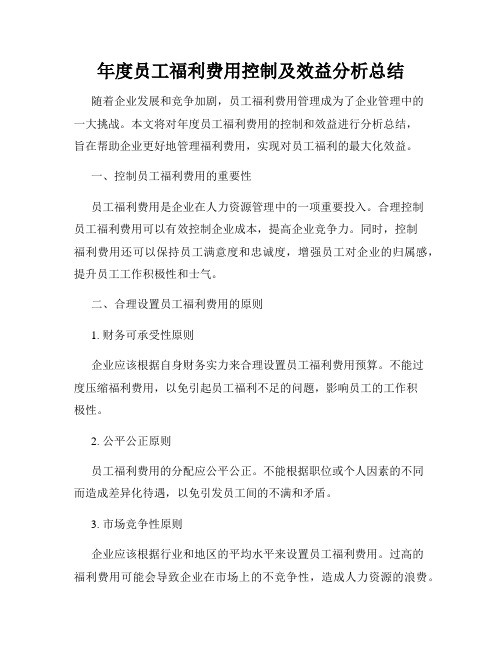 年度员工福利费用控制及效益分析总结

随着企业发展和竞争加剧，员工福利费用管理成为了企业管理中的一大挑战。本文将对年度员工福利费用的控制和效益进行分析总结，旨在帮助企业更好地管理福利费用，实现对员工福利的最大化效益。

一、控制员工福利费用的重要性

员工福利费用是企业在人力资源管理中的一项重要投入。合理控制员工福利费用可以有效控制企业成本，提高企业竞争力。同时，控制福利费用还可以保持员工满意度和忠诚度，增强员工对企业的归属感，提升员工工作积极性和士气。

二、合理设置员工福利费用的原则

1. 财务可承受性原则

企业应该根据自身财务实力来合理设置员工福利费用预算。不能过度压缩福利费用，以免引起员工福利不足的问题，影响员工的工作积极性。

2. 公平公正原则

员工福利费用的分配应公平公正。不能根据职位或个人因素的不同而造成差异化待遇，以免引发员工间的不满和矛盾。

3. 市场竞争性原则

企业应该根据行业和地区的平均水平来设置员工福利费用。过高的福利费用可能会导致企业在市场上的不竞争性，造成人力资源的浪费。